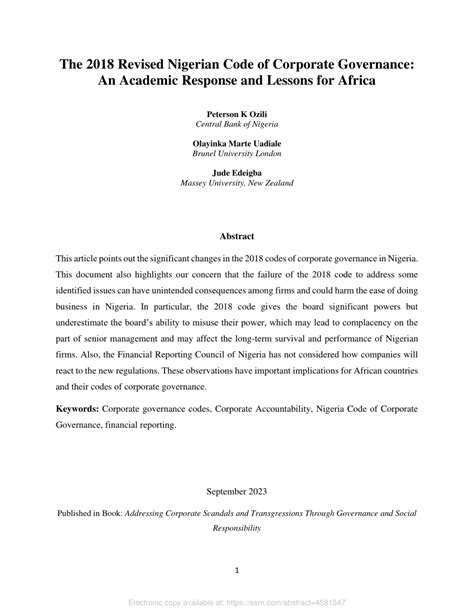 The 2018 Revised Nigerian Code of Corporate Governance: An Academic Response and Lessons for Africa

Peterson K Ozili
Central Bank of Nigeria

Olayinka Marte Uadiale
Brunel University London

Jude Edeigba
Massey University, New Zealand

Abstract

This article points out the significant changes in the 2018 codes of corporate governance in Nigeria. This document also highlights our concern that the failure of the 2018 code to address some identified issues can have unintended consequences among firms and could harm the ease of doing business in Nigeria. In particular, the 2018 code gives the board significant powers but underestimate the board's ability to misuse their power, which may lead to complacency on the part of senior management and may affect the long-term survival and performance of Nigerian firms. Also, the Financial Reporting Council of Nigeria has not considered how companies will react to the new regulations. These observations have important implications for African countries and their codes of corporate governance.

Keywords: Corporate governance codes, Corporate Accountability, Nigeria Code of Corporate Governance, financial reporting.

September 2023

Published in Book: Addressing Corporate Scandals and Transgressions Through Governance and Social Responsibility

1

Electronic copy available at: https://ssrn.com/abstract=4581547